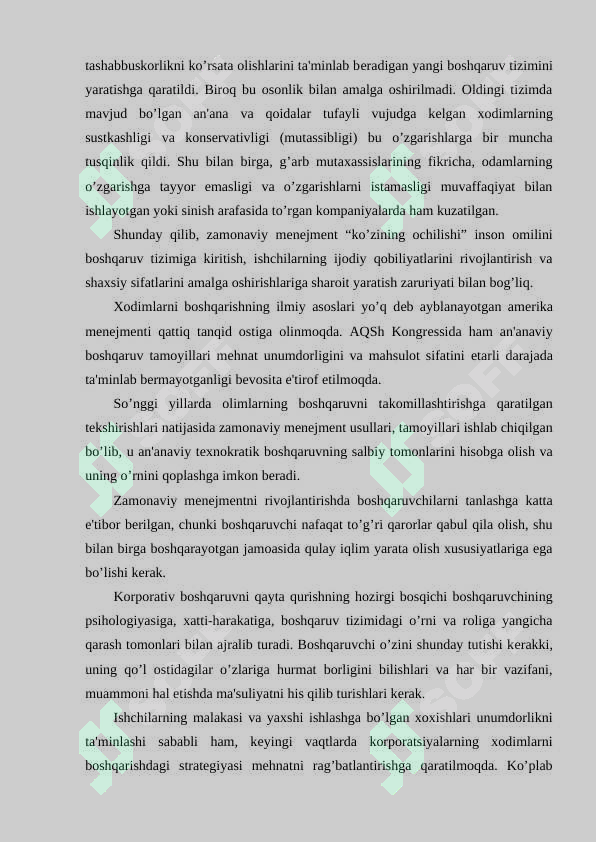 tashabbuskorlikni ko’rsata olishlarini ta'minlab beradigan yangi boshqaruv tizimini yaratishga qaratildi. Biroq bu osonlik bilan amalga oshirilmadi. Oldingi tizimda mavjud bo’lgan an'ana va qoidalar tufayli vujudga kelgan xodimlarning sustkashligi va konservativligi (mutassibligi) bu o’zgarishlarga bir muncha tusqinlik qildi. Shu bilan birga, g’arb mutaxassislarining fikricha, odamlarning o’zgarishga tayyor emasligi va o’zgarishlarni istamasligi muvaffaqiyat bilan ishlayotgan yoki sinish arafasida to’rgan kompaniyalarda ham kuzatilgan.

Shunday qilib, zamonaviy menejment “ko’zining ochilishi” inson omilini boshqaruv tizimiga kiritish, ishchilarning ijodiy qobiliyatlarini rivojlantirish va shaxsiy sifatlarini amalga oshirishlariga sharoit yaratish zaruriyati bilan bog’liq.

Xodimlarni boshqarishning ilmiy asoslari yo’q deb ayblanayotgan amerika menejmenti qattiq tanqid ostiga olinmoqda. AQSh Kongressida ham an'anaviy boshqaruv tamoyillari mehnat unumdorligini va mahsulot sifatini etarli darajada ta'minlab bermayotganligi bevosita e'tirof etilmoqda.

So’nggi yillarda olimlarning boshqaruvni takomillashtirishga qaratilgan tekshirishlari natijasida zamonaviy menejment usullari, tamoyillari ishlab chiqilgan bo’lib, u an'anaviy texnokratik boshqaruvning salbiy tomonlarini hisobga olish va uning o’rnini qoplashga imkon beradi.

Zamonaviy menejmentni rivojlantirishda boshqaruvchilarni tanlashga katta e'tibor berilgan, chunki boshqaruvchi nafaqat to’g’ri qarorlar qabul qila olish, shu bilan birga boshqarayotgan jamoasida qulay iqlim yarata olish xususiyatlariga ega bo’lishi kerak.

Korporativ boshqaruvni qayta qurishning hozirgi bosqichi boshqaruvchining psihologiyasiga, xatti-harakatiga, boshqaruv tizimidagi o’rni va roliga yangicha qarash tomonlari bilan ajralib turadi. Boshqaruvchi o’zini shunday tutishi kerakki, uning qo’l ostidagilar o’zlariga hurmat borligini bilishlari va har bir vazifani, muammoni hal etishda ma'suliyatni his qilib turishlari kerak.

Ishchilarning malakasi va yaxshi ishlashga bo’lgan xoxishlari unumdorlikni ta'minlashi sababli ham, keyingi vaqtlarda korporatsiyalarning xodimlarni boshqarishdagi strategiyasi mehnatni rag’batlantirishga qaratilmoqda. Ko’plab